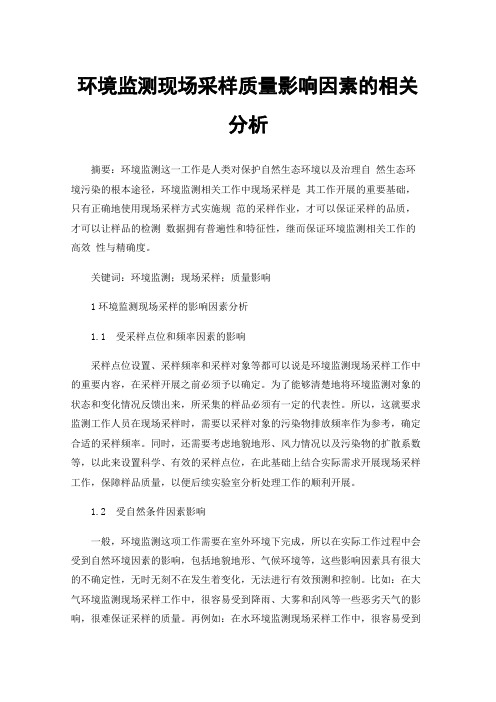 环境监测现场采样质量影响因素的相关分析

摘要：环境监测这一工作是人类对保护自然生态环境以及治理自 然生态环境污染的根本途径，环境监测相关工作中现场采样是 其工作开展的重要基础，只有正确地使用现场采样方式实施规 范的采样作业，才可以保证采样的品质，才可以让样品的检测 数据拥有普遍性和特征性，继而保证环境监测相关工作的高效 性与精确度。

关键词：环境监测；现场采样；质量影响

1 环境监测现场采样的影响因素分析

1.1　受采样点位和频率因素的影响

采样点位设置、采样频率和采样对象等都可以说是环境监测现场采样工作中的重要内容，在采样开展之前必须予以确定。为了能够清楚地将环境监测对象的状态和变化情况反馈出来，所采集的样品必须有一定的代表性。所以，这就要求监测工作人员在现场采样时，需要以采样对象的污染物排放频率作为参考，确定合适的采样频率。同时，还需要考虑地貌地形、风力情况以及污染物的扩散系数等，以此来设置科学、有效的采样点位，在此基础上结合实际需求开展现场采样工作，保障样品质量，以便后续实验室分析处理工作的顺利开展。

1.2　受自然条件因素影响

一般，环境监测这项工作需要在室外环境下完成，所以在实际工作过程中会受到自然环境因素的影响，包括地貌地形、气候环境等，这些影响因素具有很大的不确定性，无时无刻不在发生着变化，无法进行有效预测和控制。比如：在大气环境监测现场采样工作中，很容易受到降雨、大雾和刮风等一些恶劣天气的影响，很难保证采样的质量。再例如：在水环境监测现场采样工作中，很容易受到